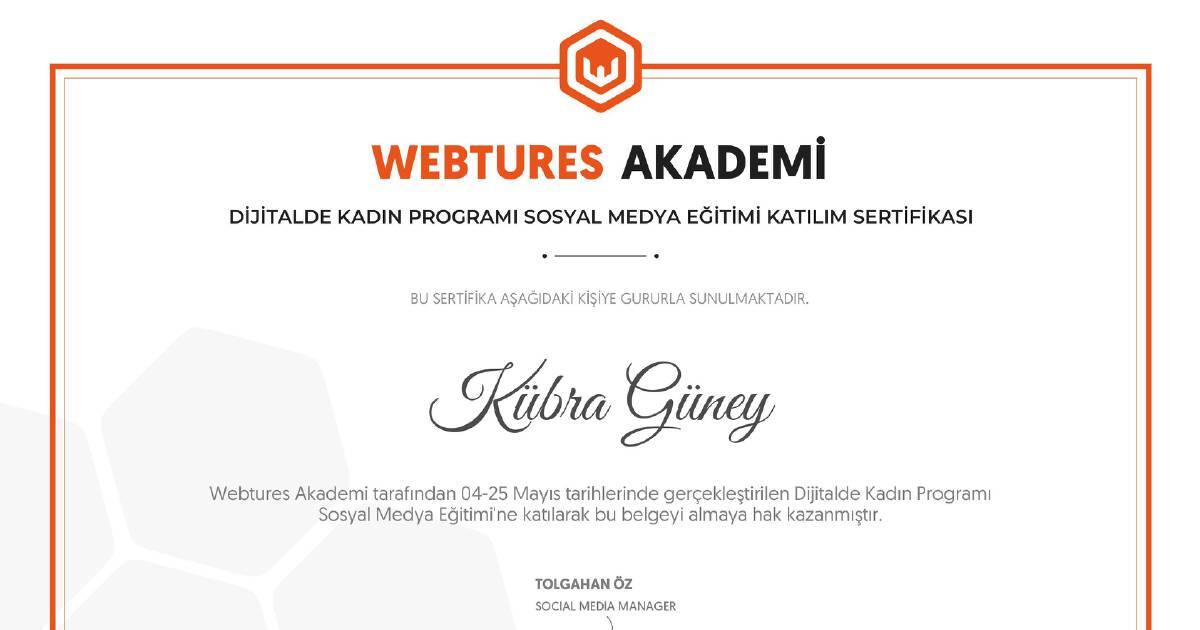 WEBTURES AKADEMİ

DİJİTALDE KADIN PROGRAMI SOSYAL MEDYA EĞİTİMİ KATILIM SERTİFİKASI

BU SERTİFİKA AŞAĞIDAKİ KİŞİYE GURURLA SUNULMAKTADIR.

Kübra Güney

Webtures Akademi tarafından 04-25 Mayıs tarihlerinde gerçekleştirilen Dijitalde Kadın Programı Sosyal Medya Eğitimi'ne katılarak bu belgeyi almaya hak kazanmıştır.

TOLGAHAN ÖZ
SOCIAL MEDIA MANAGER